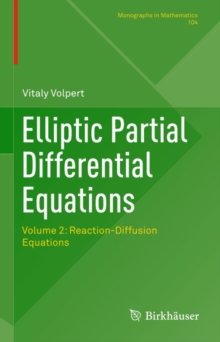 Monographs in Mathematics
104

Vitaly Volpert

Elliptic Partial Differential Equations

Volume 2: Reaction-Diffusion Equations

Birkhäuser